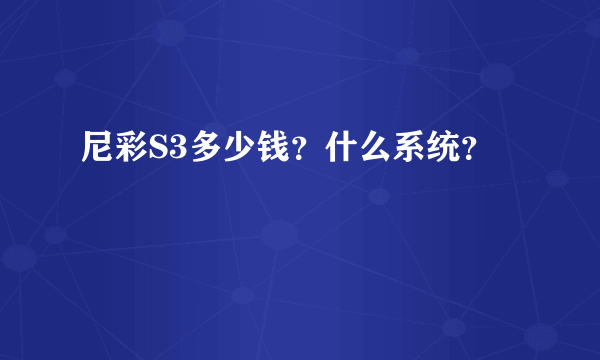 尼彩S3多少钱？什么系统？